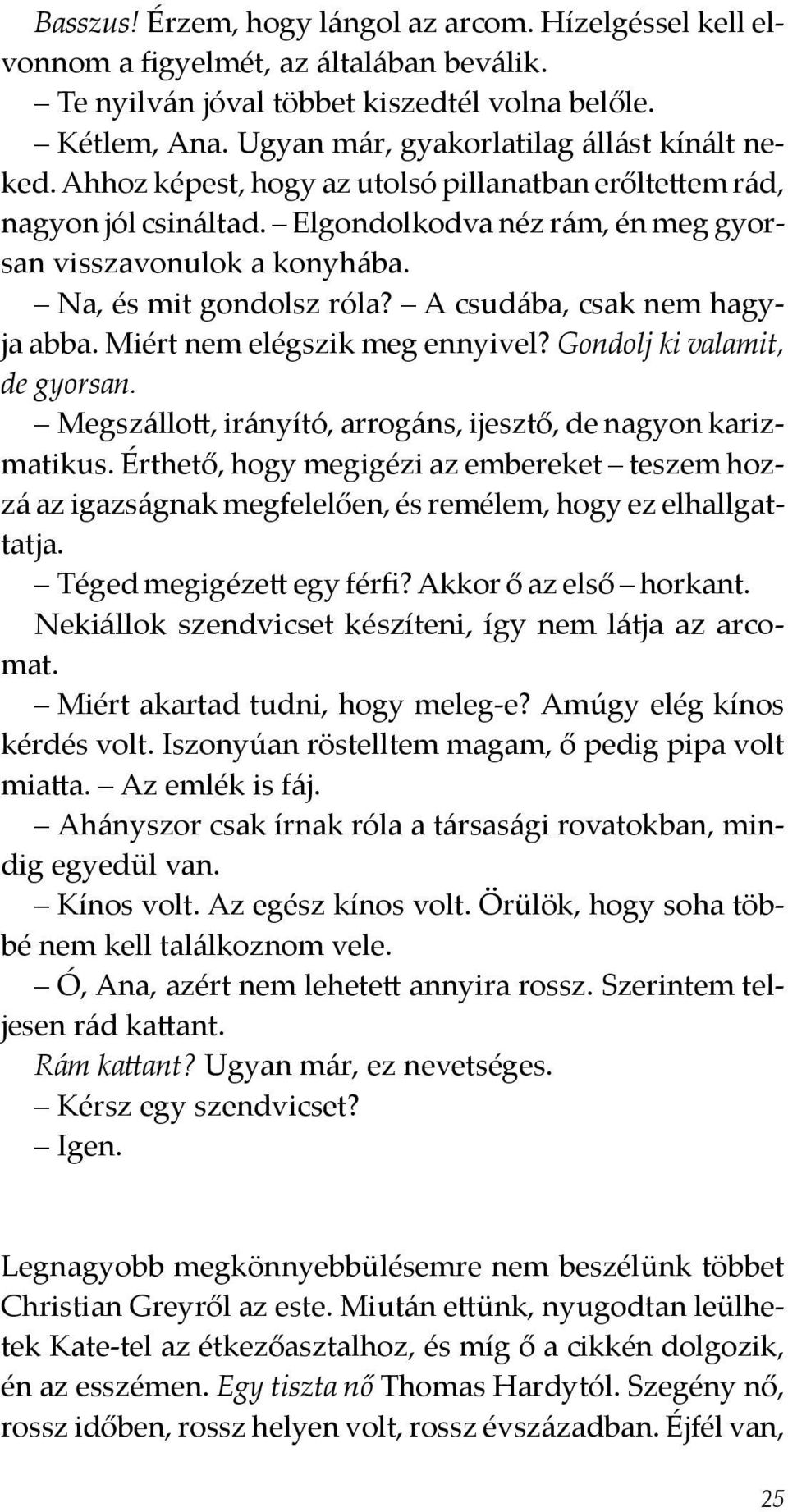 Basszus! Érzem, hogy lángol az arcom. Hízelgéssel kell elvonnom a figyelmét, az általában beválik.

– Te nyilván jóval többet kiszedtél volna belőle.

– Kétlem, Ana. Ugyan már, gyakorlatilag állást kínált neked. Ahhoz képest, hogy az utolsó pillanatban erőltettem rád, nagyon jól csináltad. – Elgondolkodva néz rám, én meg gyorsan visszavonulok a konyhába.

– Na, és mit gondolsz róla? – A csudába, csak nem hagyja abba. Miért nem elégszik meg ennyivel? Gondolj ki valamit, de gyorsan.

– Megszállott, irányító, arrogáns, ijesztő, de nagyon karizmatikus. Érthető, hogy megigézi az embereket – teszem hozzá az igazságnak megfelelően, és remélem, hogy ez elhallgattatja.

– Téged megigézett egy férfi? Akkor ő az első – horkant.

Nekiállok szendvicset készíteni, így nem látja az arcomat.

– Miért akartad tudni, hogy meleg-e? Amúgy elég kínos kérdés volt. Iszonyúan röstelltem magam, ő pedig pipa volt miatta. – Az emlék is fáj.

– Ahányszor csak írnak róla a társasági rovatokban, mindig egyedül van.

– Kínos volt. Az egész kínos volt. Örülök, hogy soha többé nem kell találkoznom vele.

– Ó, Ana, azért nem lehetett annyira rossz. Szerintem teljesen rád kattant.

Rám kattant? Ugyan már, ez nevetséges.

– Kérsz egy szendvicset?

– Igen.

Legnagyobb megkönnyebbülésemre nem beszélünk többet Christian Greyről az este. Miután ettünk, nyugodtan leülhetek Kate-tel az étkezőasztalhoz, és míg ő a cikkén dolgozik, én az esszémen. Egy tiszta nő Thomas Hardytól. Szegény nő, rossz időben, rossz helyen volt, rossz évszázadban. Éjfél van,

25